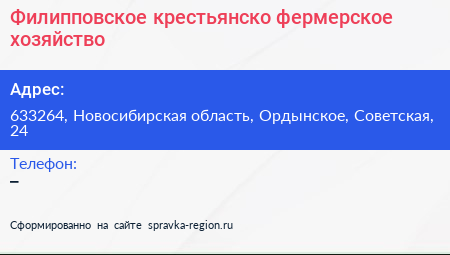 Филипповское крестьянско фермерское хозяйство

Адрес:

633264, Новосибирская область, Ордынское, Советская, 24

Телефон:

–

Сформированно на сайте spravka-region.ru